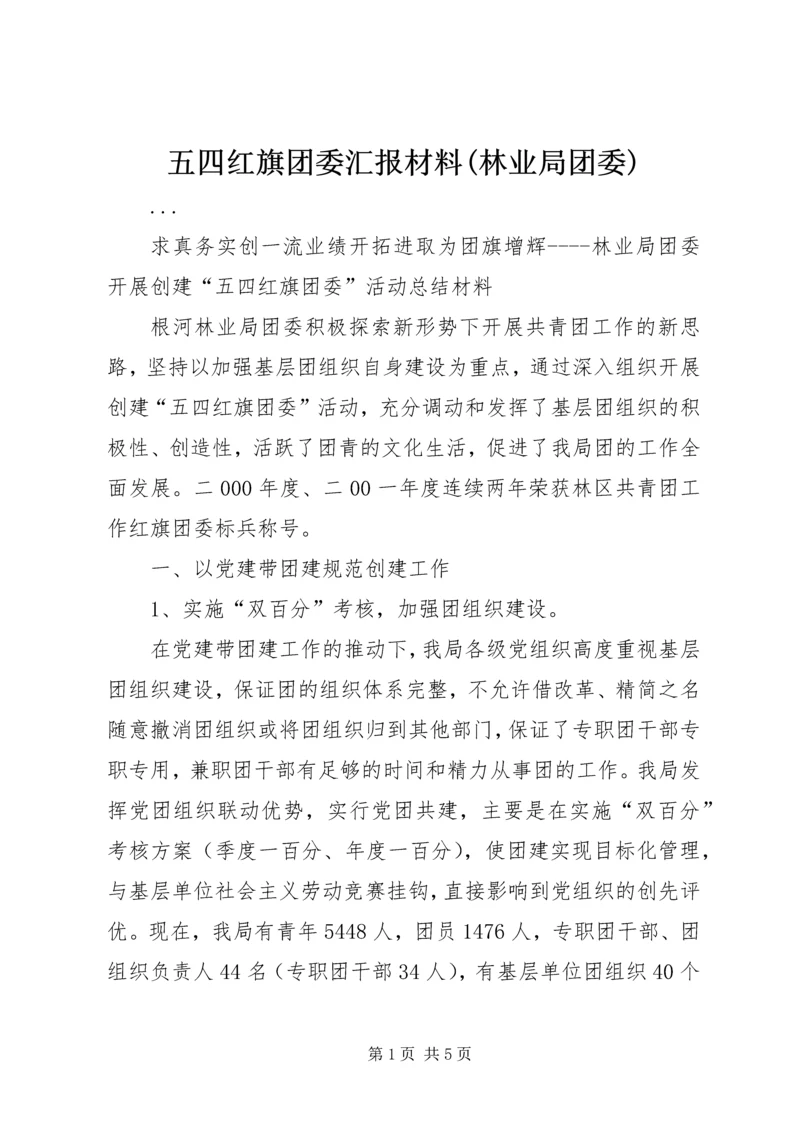 五四红旗团委汇报材料(林业局团委)

...

求真务实创一流业绩开拓进取为团旗增辉----林业局团委开展创建“五四红旗团委”活动总结材料

根河林业局团委积极探索新形势下开展共青团工作的新思路，坚持以加强基层团组织自身建设为重点，通过深入组织开展创建“五四红旗团委”活动，充分调动和发挥了基层团组织的积极性、创造性，活跃了团青的文化生活，促进了我局团的工作全面发展。二000年度、二00一年度连续两年荣获林区共青团工作红旗团委标兵称号。

一、以党建带团建规范创建工作

1、实施“双百分”考核，加强团组织建设。

在党建带团建工作的推动下，我局各级党组织高度重视基层团组织建设，保证团的组织体系完整，不允许借改革、精简之名随意撤消团组织或将团组织归到其他部门，保证了专职团干部专职专用，兼职团干部有足够的时间和精力从事团的工作。我局发挥党团组织联动优势，实行党团共建，主要是在实施“双百分”考核方案（季度一百分、年度一百分），使团建实现目标化管理，与基层单位社会主义劳动竞赛挂钩，直接影响到党组织的创先评优。现在，我局有青年5448人，团员1476人，专职团干部、团组织负责人44名（专职团干部34人），有基层单位团组织40个

第1页 共5页